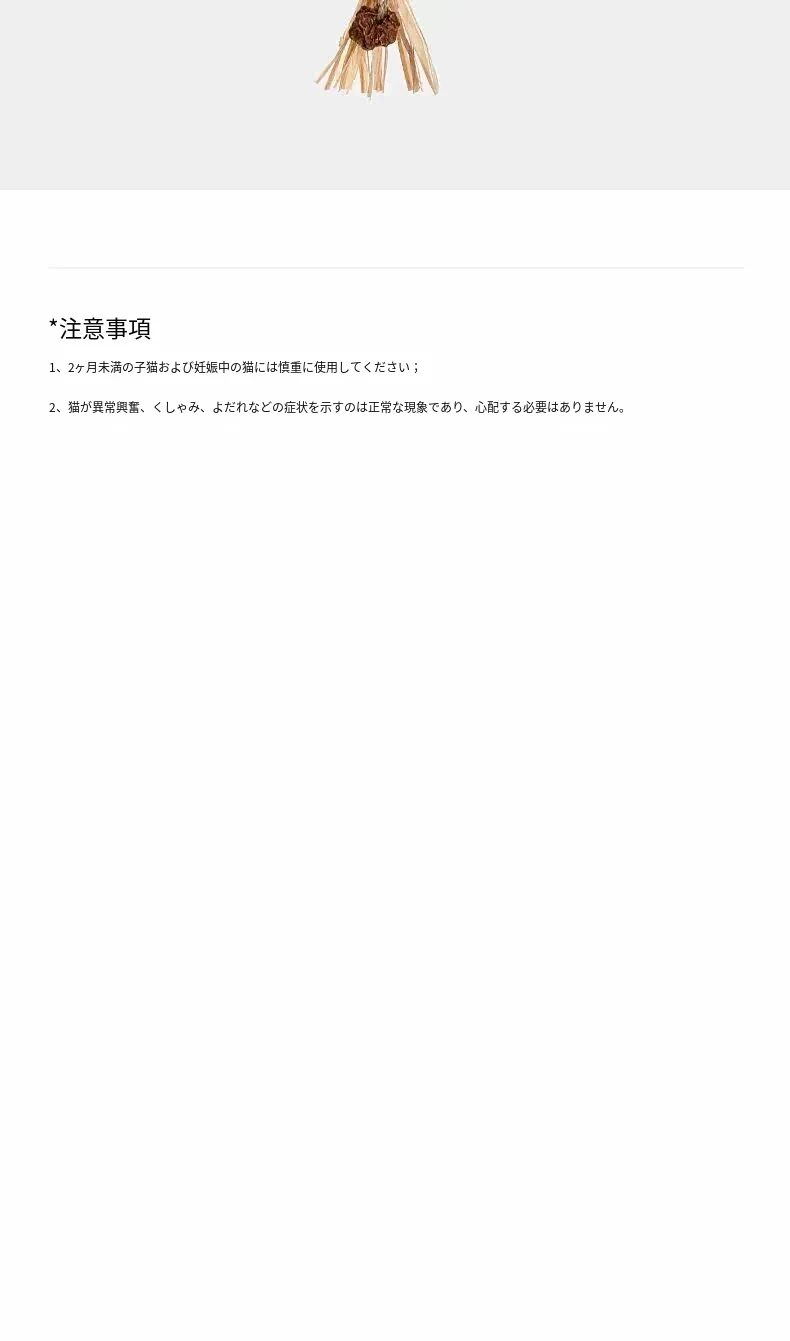 *注意事項

1、2ヶ月未満の子猫および妊娠中の猫には慎重に使用してください；

2、猫が異常興奮、くしゃみ、よだれなどの症状を示すのは正常な現象であり、心配する必要はありません。